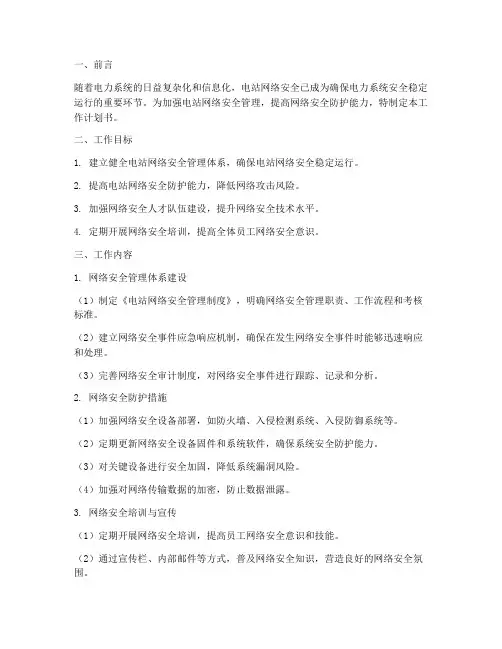 一、前言

随着电力系统的日益复杂化和信息化，电站网络安全已成为确保电力系统安全稳定运行的重要环节。为加强电站网络安全管理，提高网络安全防护能力，特制定本工作计划书。

二、工作目标

1. 建立健全电站网络安全管理体系，确保电站网络安全稳定运行。

2. 提高电站网络安全防护能力，降低网络攻击风险。

3. 加强网络安全人才队伍建设，提升网络安全技术水平。

4. 定期开展网络安全培训，提高全体员工网络安全意识。

三、工作内容

1. 网络安全管理体系建设

（1）制定《电站网络安全管理制度》，明确网络安全管理职责、工作流程和考核标准。

（2）建立网络安全事件应急响应机制，确保在发生网络安全事件时能够迅速响应和处理。

（3）完善网络安全审计制度，对网络安全事件进行跟踪、记录和分析。

2. 网络安全防护措施

（1）加强网络安全设备部署，如防火墙、入侵检测系统、入侵防御系统等。

（2）定期更新网络安全设备固件和系统软件，确保系统安全防护能力。

（3）对关键设备进行安全加固，降低系统漏洞风险。

（4）加强对网络传输数据的加密，防止数据泄露。

3. 网络安全培训与宣传

（1）定期开展网络安全培训，提高员工网络安全意识和技能。

（2）通过宣传栏、内部邮件等方式，普及网络安全知识，营造良好的网络安全氛围。